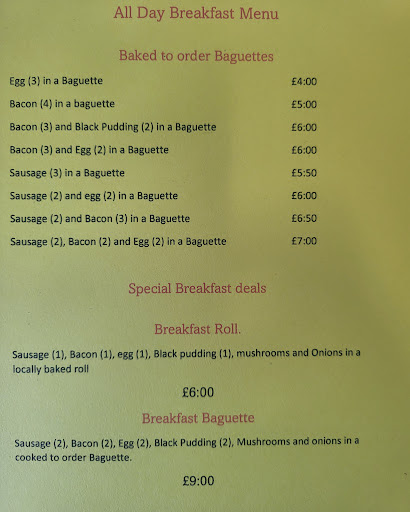 All Day Breakfast Menu

Baked to order Baguettes

| | |
|---|---|
| Egg (3) in a Baguette | £4:00 |
| Bacon (4) in a baguette | £5:00 |
| Bacon (3) and Black Pudding (2) in a Baguette | £6:00 |
| Bacon (3) and Egg (2) in a Baguette | £6:00 |
| Sausage (3) in a Baguette | £5:50 |
| Sausage (2) and egg (2) in a Baguette | £6:00 |
| Sausage (2) and Bacon (3) in a Baguette | £6:50 |
| Sausage (2), Bacon (2) and Egg (2) in a Baguette | £7:00 |

Special Breakfast deals

Breakfast Roll.

Sausage (1), Bacon (1), egg (1), Black pudding (1), mushrooms and Onions in a locally baked roll

£6:00

Breakfast Baguette

Sausage (2), Bacon (2), Egg (2), Black Pudding (2), Mushrooms and onions in a cooked to order Baguette.

£9:00